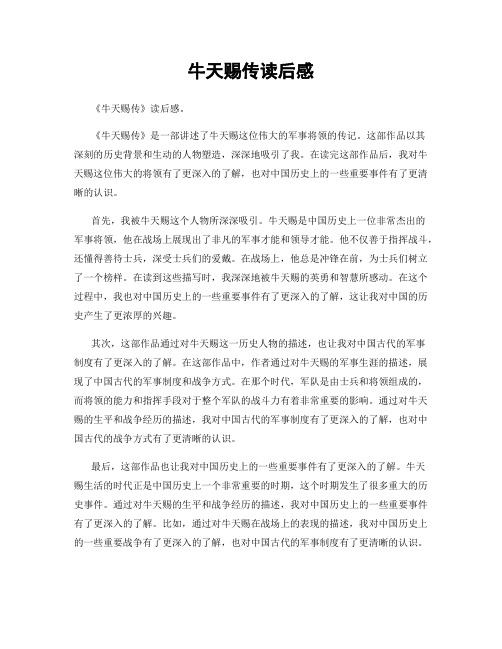 牛天赐传读后感

《牛天赐传》读后感。

《牛天赐传》是一部讲述了牛天赐这位伟大的军事将领的传记。这部作品以其深刻的历史背景和生动的人物塑造，深深地吸引了我。在读完这部作品后，我对牛天赐这位伟大的将领有了更深入的了解，也对中国历史上的一些重要事件有了更清晰的认识。

首先，我被牛天赐这个人物所深深吸引。牛天赐是中国历史上一位非常杰出的军事将领，他在战场上展现出了非凡的军事才能和领导才能。他不仅善于指挥战斗，还懂得善待士兵，深受士兵们的爱戴。在战场上，他总是冲锋在前，为士兵们树立了一个榜样。在读到这些描写时，我深深地被牛天赐的英勇和智慧所感动。在这个过程中，我也对中国历史上的一些重要事件有了更深入的了解，这让我对中国的历史产生了更浓厚的兴趣。

其次，这部作品通过对牛天赐这一历史人物的描述，也让我对中国古代的军事制度有了更深入的了解。在这部作品中，作者通过对牛天赐的军事生涯的描述，展现了中国古代的军事制度和战争方式。在那个时代，军队是由士兵和将领组成的，而将领的能力和指挥手段对于整个军队的战斗力有着非常重要的影响。通过对牛天赐的生平和战争经历的描述，我对中国古代的军事制度有了更深入的了解，也对中国古代的战争方式有了更清晰的认识。

最后，这部作品也让我对中国历史上的一些重要事件有了更深入的了解。牛天赐生活的时代正是中国历史上一个非常重要的时期，这个时期发生了很多重大的历史事件。通过对牛天赐的生平和战争经历的描述，我对中国历史上的一些重要事件有了更深入的了解。比如，通过对牛天赐在战场上的表现的描述，我对中国历史上的一些重要战争有了更深入的了解，也对中国古代的军事制度有了更清晰的认识。